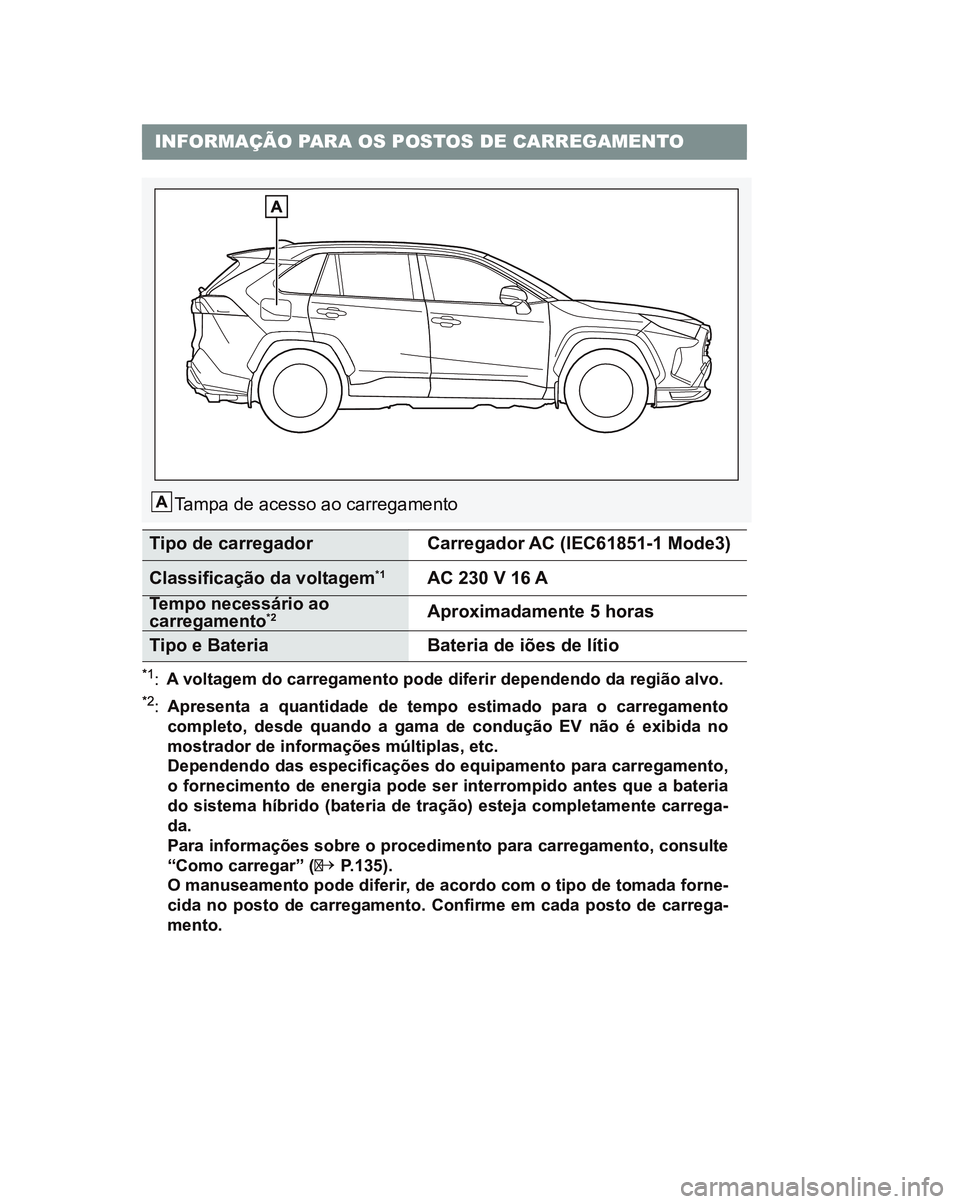 INFORMAÇÃO PARA OS POSTOS DE CARREGAMENTO

A

A Tampa de acesso ao carregamento

| Tipo de carregador | Carregador AC (IEC61851-1 Mode3) |
|---|---|
| Classificação da voltagem$^{*1}$ | AC 230 V 16 A |
| Tempo necessário ao carregamento$^{*2}$ | Aproximadamente 5 horas |
| Tipo e Bateria | Bateria de iões de lítio |

$^{*1}$: A voltagem do carregamento pode diferir dependendo da região alvo.

$^{*2}$: Apresenta a quantidade de tempo estimado para o carregamento completo, desde quando a gama de condução EV não é exibida no mostrador de informações múltiplas, etc.
Dependendo das especificações do equipamento para carregamento, o fornecimento de energia pode ser interrompido antes que a bateria do sistema híbrido (bateria de tração) esteja completamente carregada.
Para informações sobre o procedimento para carregamento, consulte “Como carregar” (→ P.135).
O manuseamento pode diferir, de acordo com o tipo de tomada fornecida no posto de carregamento. Confirme em cada posto de carregamento.

carmanualsonline.info